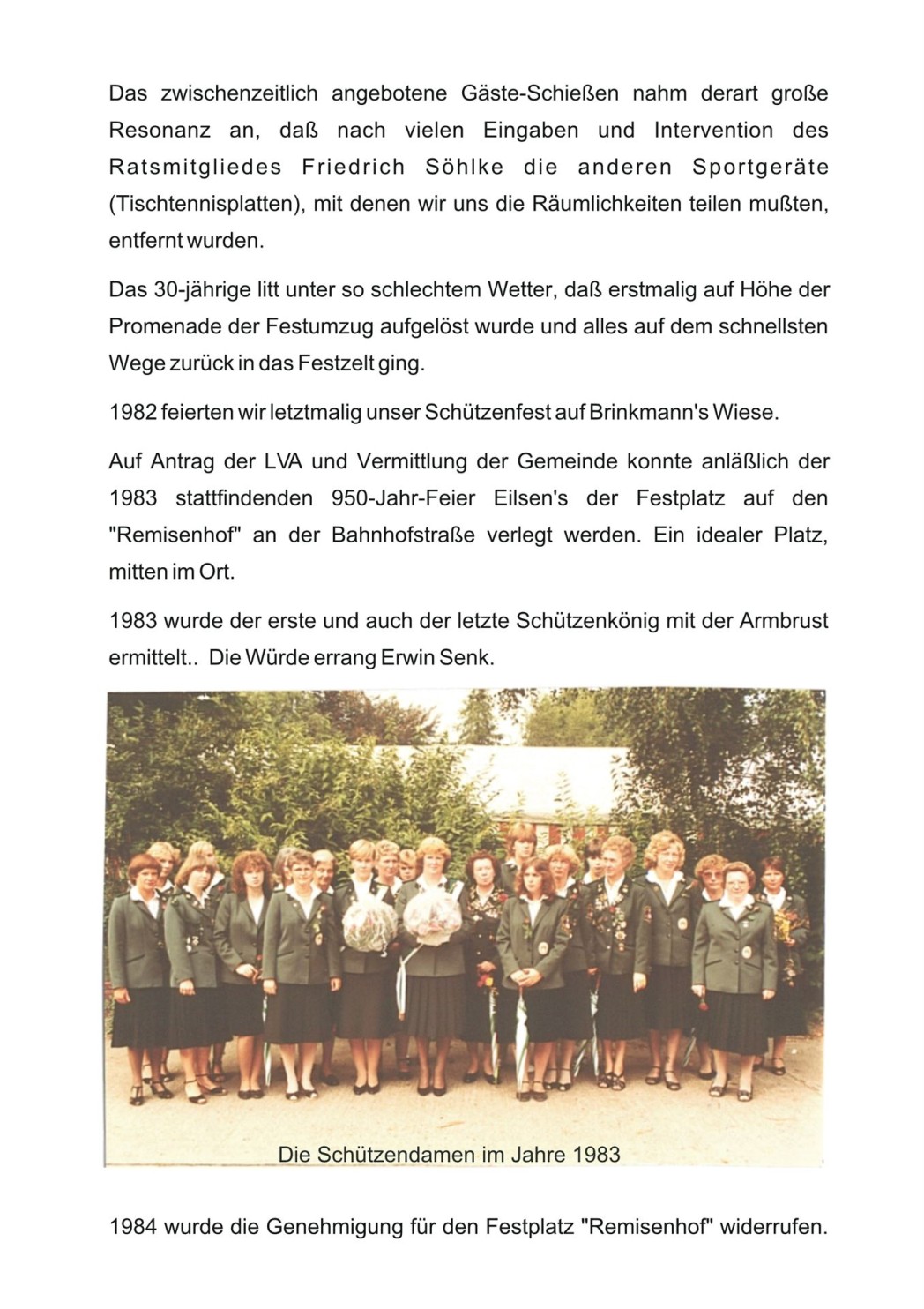 Das zwischenzeitlich angebotene Gäste-Schießen nahm derart große Resonanz an, daß nach vielen Eingaben und Intervention des Ratsmitgliedes Friedrich Söhlke die anderen Sportgeräte (Tischtennisplatten), mit denen wir uns die Räumlichkeiten teilen mußten, entfernt wurden.

Das 30-jährige litt unter so schlechtem Wetter, daß erstmalig auf Höhe der Promenade der Festumzug aufgelöst wurde und alles auf dem schnellsten Wege zurück in das Festzelt ging.

1982 feierten wir letztmalig unser Schützenfest auf Brinkmann's Wiese.

Auf Antrag der LVA und Vermittlung der Gemeinde konnte anläßlich der 1983 stattfindenden 950-Jahr-Feier Eilsen's der Festplatz auf den "Remisenhof" an der Bahnhofstraße verlegt werden. Ein idealer Platz, mitten im Ort.

1983 wurde der erste und auch der letzte Schützenkönig mit der Armbrust ermittelt.. Die Würde errang Erwin Senk.

Die Schützendamen im Jahre 1983

1984 wurde die Genehmigung für den Festplatz "Remisenhof" widerrufen.